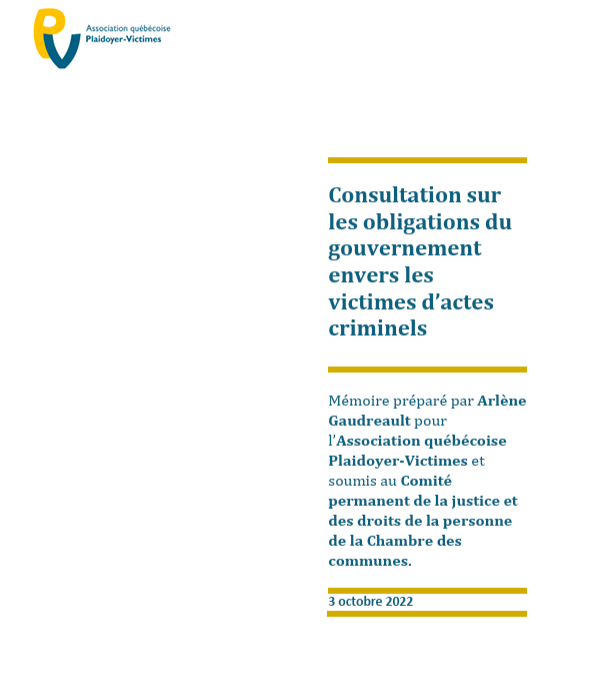 Association québécoise
Plaidoyer-Victimes

Consultation sur les obligations du gouvernement envers les victimes d'actes criminels

Mémoire préparé par Arlène Gaudreault pour l'Association québécoise Plaidoyer-Victimes et soumis au Comité permanent de la justice et des droits de la personne de la Chambre des communes.

3 octobre 2022